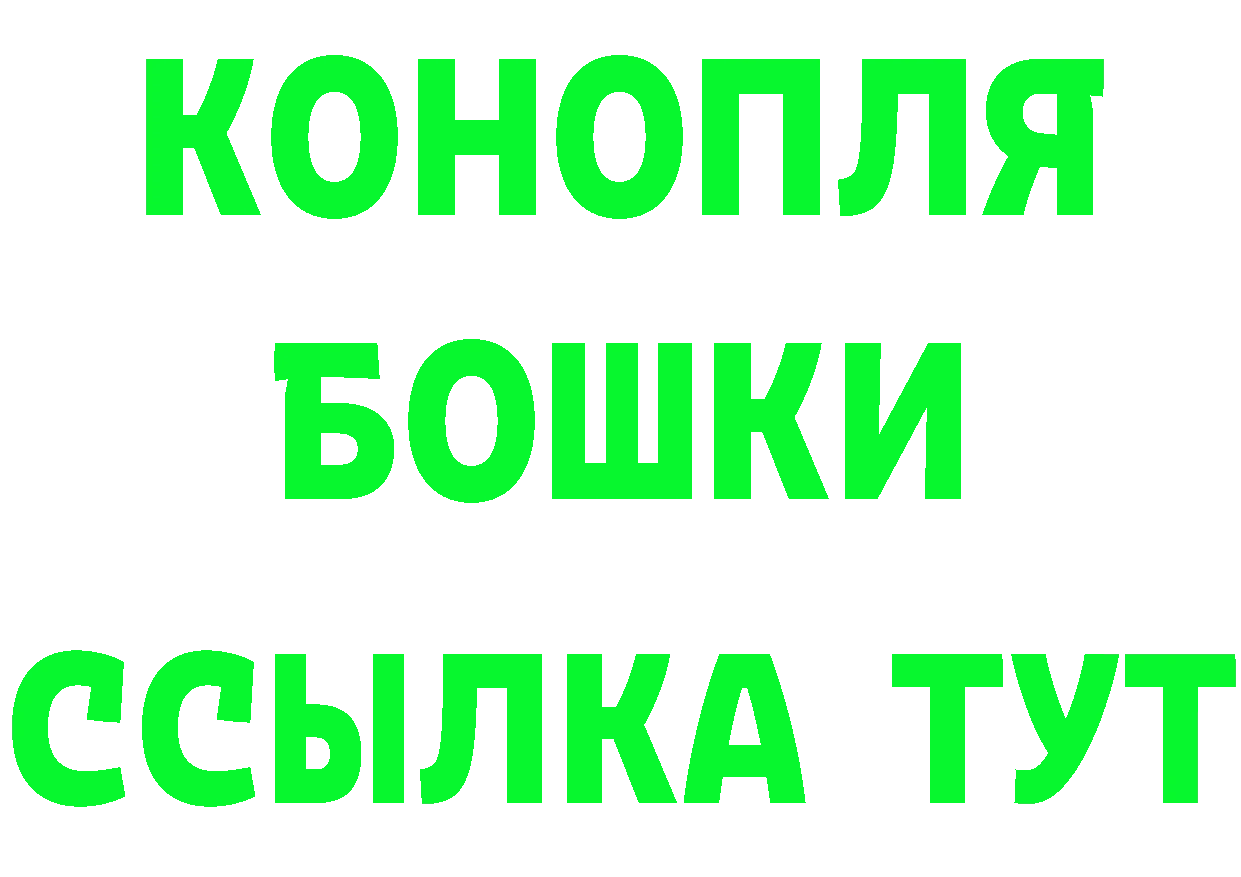 КОНОПЛЯ
БОШКИ
ССЫЛКА ТУТ